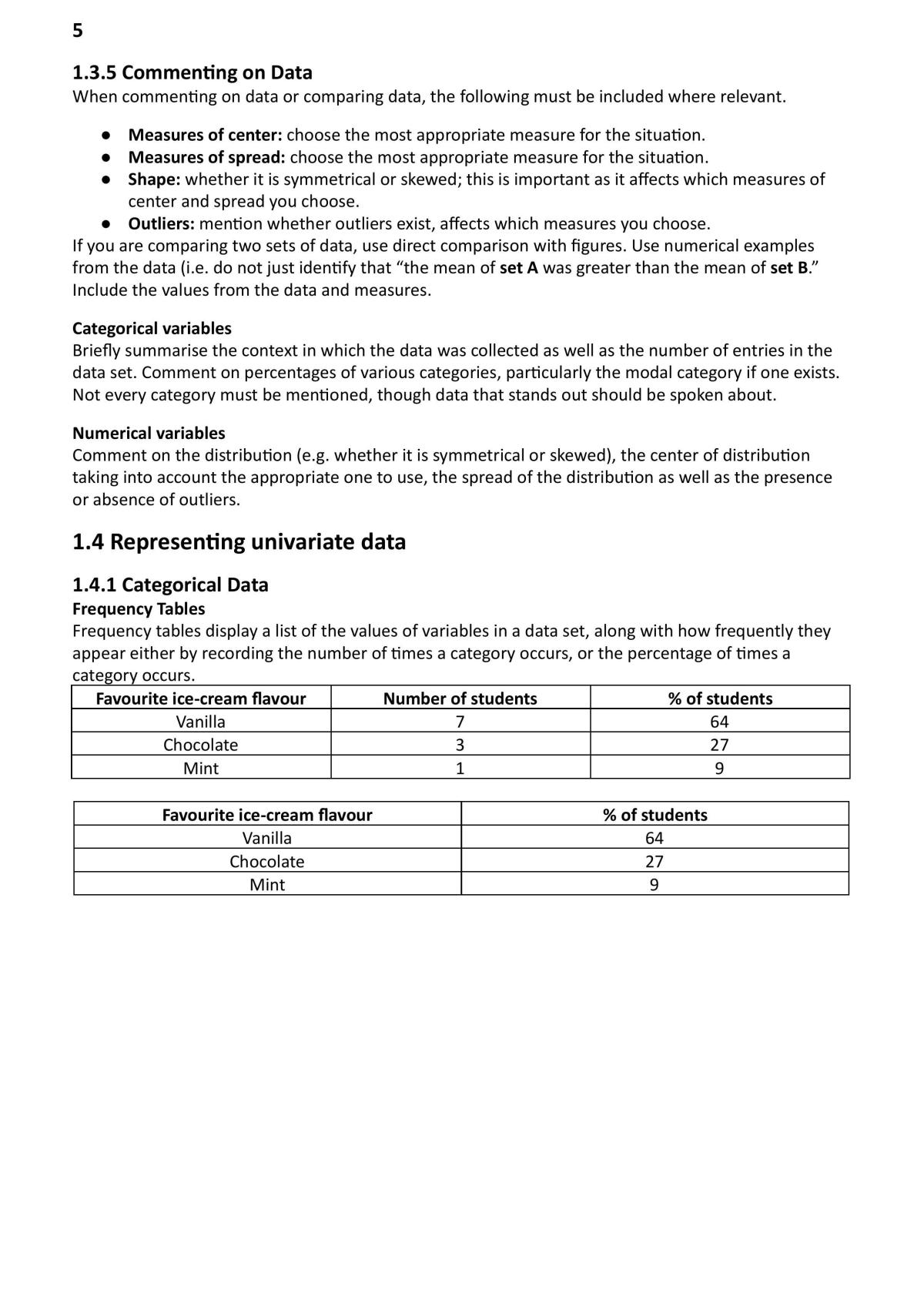 5

1.3.5 Commenting on Data

When commenting on data or comparing data, the following must be included where relevant.

• Measures of center: choose the most appropriate measure for the situation.
• Measures of spread: choose the most appropriate measure for the situation.
• Shape: whether it is symmetrical or skewed; this is important as it affects which measures of center and spread you choose.
• Outliers: mention whether outliers exist, affects which measures you choose.

If you are comparing two sets of data, use direct comparison with figures. Use numerical examples from the data (i.e. do not just identify that "the mean of set A was greater than the mean of set B." Include the values from the data and measures.

Categorical variables

Briefly summarise the context in which the data was collected as well as the number of entries in the data set. Comment on percentages of various categories, particularly the modal category if one exists. Not every category must be mentioned, though data that stands out should be spoken about.

Numerical variables

Comment on the distribution (e.g. whether it is symmetrical or skewed), the center of distribution taking into account the appropriate one to use, the spread of the distribution as well as the presence or absence of outliers.

1.4 Representing univariate data

1.4.1 Categorical Data

Frequency Tables

Frequency tables display a list of the values of variables in a data set, along with how frequently they appear either by recording the number of times a category occurs, or the percentage of times a category occurs.

| Favourite ice-cream flavour | Number of students | % of students |
|---|---|---|
| Vanilla | 7 | 64 |
| Chocolate | 3 | 27 |
| Mint | 1 | 9 |

| Favourite ice-cream flavour | % of students |
|---|---|
| Vanilla | 64 |
| Chocolate | 27 |
| Mint | 9 |